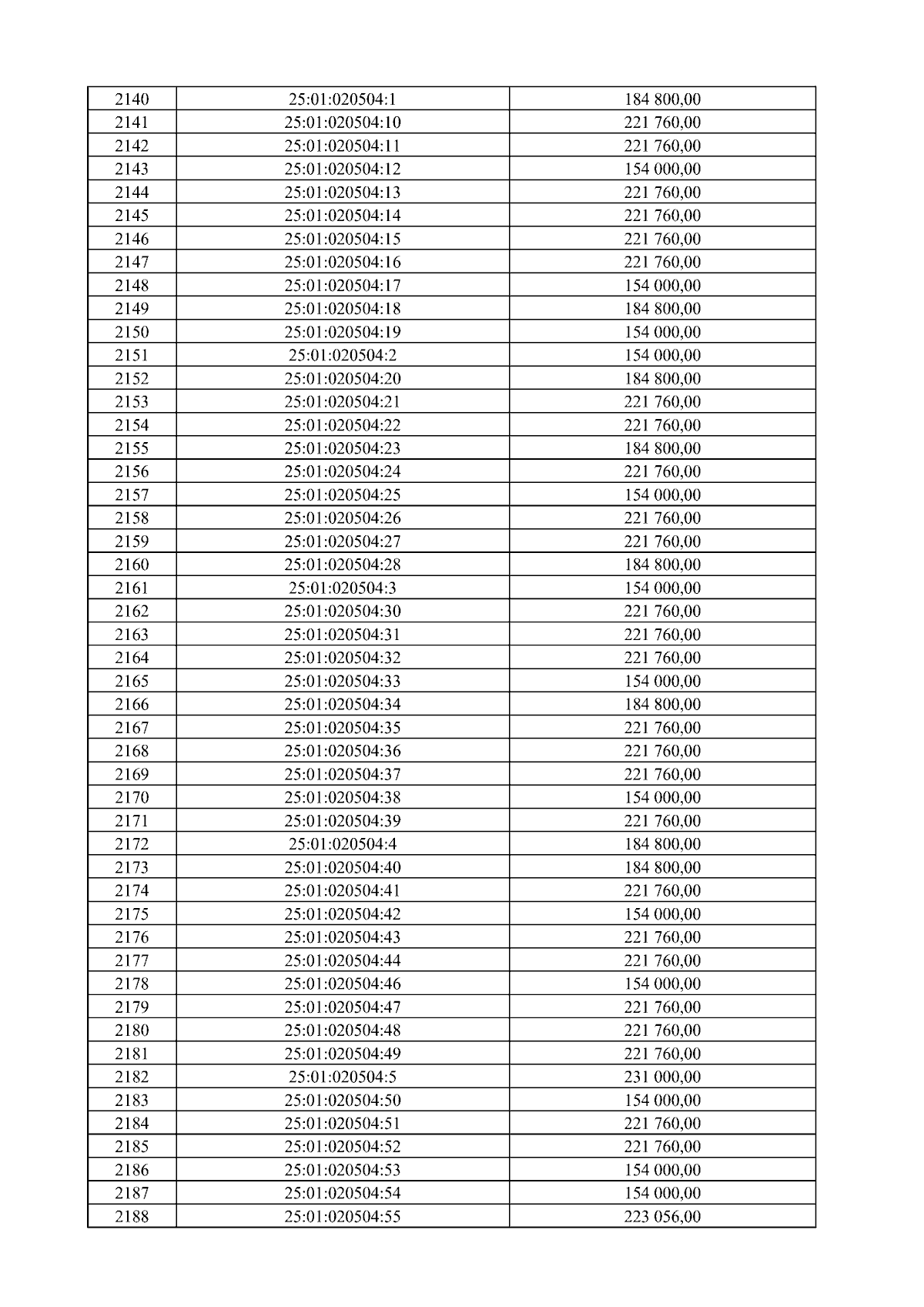 | 2140 | 25:01:020504:1 | 184 800,00 |
|---|---|---|
| 2141 | 25:01:020504:10 | 221 760,00 |
| 2142 | 25:01:020504:11 | 221 760,00 |
| 2143 | 25:01:020504:12 | 154 000,00 |
| 2144 | 25:01:020504:13 | 221 760,00 |
| 2145 | 25:01:020504:14 | 221 760,00 |
| 2146 | 25:01:020504:15 | 221 760,00 |
| 2147 | 25:01:020504:16 | 221 760,00 |
| 2148 | 25:01:020504:17 | 154 000,00 |
| 2149 | 25:01:020504:18 | 184 800,00 |
| 2150 | 25:01:020504:19 | 154 000,00 |
| 2151 | 25:01:020504:2 | 154 000,00 |
| 2152 | 25:01:020504:20 | 184 800,00 |
| 2153 | 25:01:020504:21 | 221 760,00 |
| 2154 | 25:01:020504:22 | 221 760,00 |
| 2155 | 25:01:020504:23 | 184 800,00 |
| 2156 | 25:01:020504:24 | 221 760,00 |
| 2157 | 25:01:020504:25 | 154 000,00 |
| 2158 | 25:01:020504:26 | 221 760,00 |
| 2159 | 25:01:020504:27 | 221 760,00 |
| 2160 | 25:01:020504:28 | 184 800,00 |
| 2161 | 25:01:020504:3 | 154 000,00 |
| 2162 | 25:01:020504:30 | 221 760,00 |
| 2163 | 25:01:020504:31 | 221 760,00 |
| 2164 | 25:01:020504:32 | 221 760,00 |
| 2165 | 25:01:020504:33 | 154 000,00 |
| 2166 | 25:01:020504:34 | 184 800,00 |
| 2167 | 25:01:020504:35 | 221 760,00 |
| 2168 | 25:01:020504:36 | 221 760,00 |
| 2169 | 25:01:020504:37 | 221 760,00 |
| 2170 | 25:01:020504:38 | 154 000,00 |
| 2171 | 25:01:020504:39 | 221 760,00 |
| 2172 | 25:01:020504:4 | 184 800,00 |
| 2173 | 25:01:020504:40 | 184 800,00 |
| 2174 | 25:01:020504:41 | 221 760,00 |
| 2175 | 25:01:020504:42 | 154 000,00 |
| 2176 | 25:01:020504:43 | 221 760,00 |
| 2177 | 25:01:020504:44 | 221 760,00 |
| 2178 | 25:01:020504:46 | 154 000,00 |
| 2179 | 25:01:020504:47 | 221 760,00 |
| 2180 | 25:01:020504:48 | 221 760,00 |
| 2181 | 25:01:020504:49 | 221 760,00 |
| 2182 | 25:01:020504:5 | 231 000,00 |
| 2183 | 25:01:020504:50 | 154 000,00 |
| 2184 | 25:01:020504:51 | 221 760,00 |
| 2185 | 25:01:020504:52 | 221 760,00 |
| 2186 | 25:01:020504:53 | 154 000,00 |
| 2187 | 25:01:020504:54 | 154 000,00 |
| 2188 | 25:01:020504:55 | 223 056,00 |